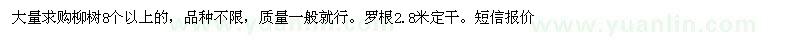 大量求购柳树8个以上的，品种不限，质量一般就行。罗根2.8米定干。短信报价

www.yuanlin.com